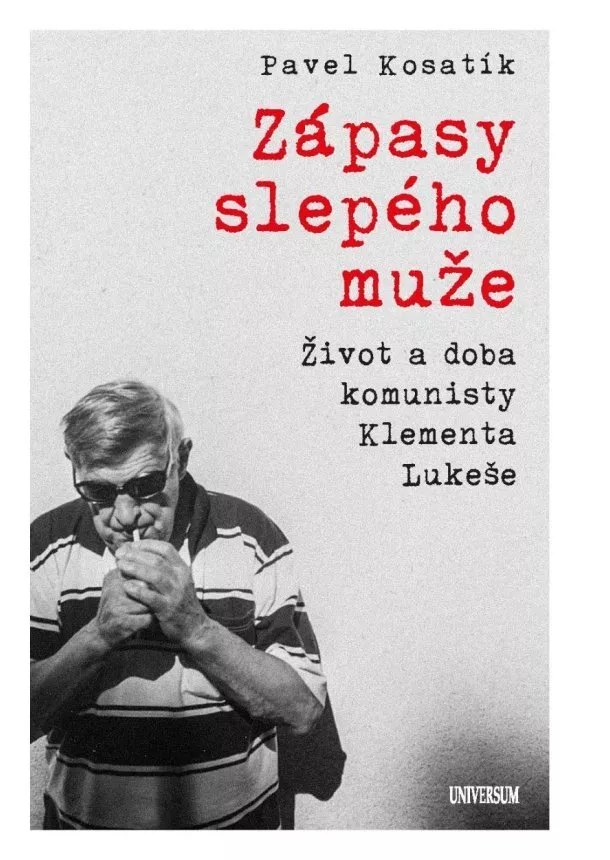 Pavel Kosatík

Zápasy slepého muže

Život a doba komunisty Klementa Lukeše

UNIVERSUM